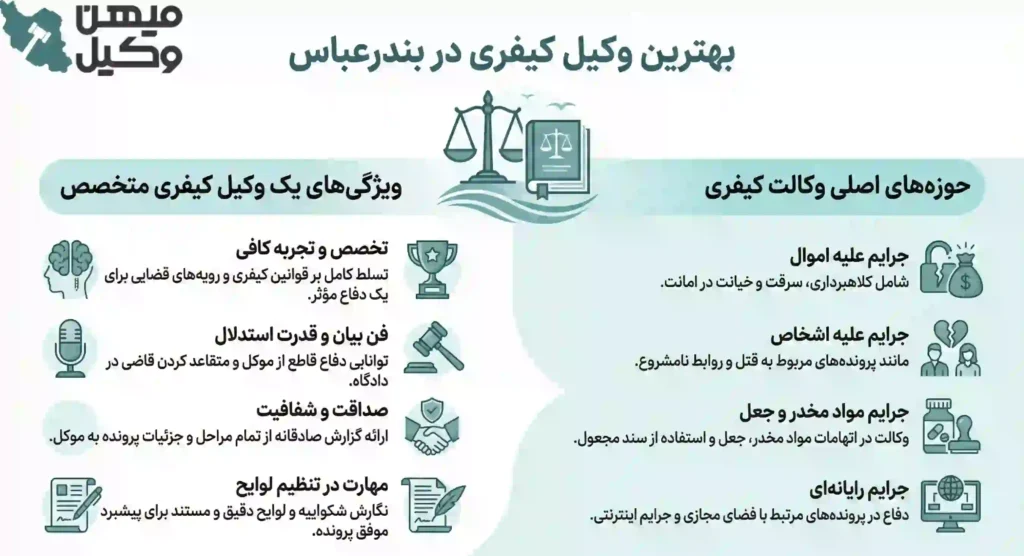 میهن وکیل

بهترین وکیل کیفری در بندرعباس

حوزه‌های اصلی وکالت کیفری

جرایم علیه اموال
شامل کلاهبرداری، سرقت و خیانت در امانت.

جرایم علیه اشخاص
مانند پرونده‌های مربوط به قتل و روابط نامشروع.

جرایم مواد مخدر و جعل
وکالت در اتهامات مواد مخدر، جعل و استفاده از سند مجعول.

جرایم رایانه‌ای
دفاع در پرونده‌های مرتبط با فضای مجازی و جرایم اینترنتی.

ویژگی‌های یک وکیل کیفری متخصص

تخصص و تجربه کافی
تسلط کامل بر قوانین کیفری و رویه‌های قضایی برای یک دفاع مؤثر.

فن بیان و قدرت استدلال
توانایی دفاع قاطع از موکل و متقاعد کردن قاضی در دادگاه.

صداقت و شفافیت
ارائه گزارش صادقانه از تمام مراحل و جزئیات پرونده به موکل.

مهارت در تنظیم لوایح
نگارش شکواییه و لوایح دقیق و مستند برای پیشبرد موفق پرونده.